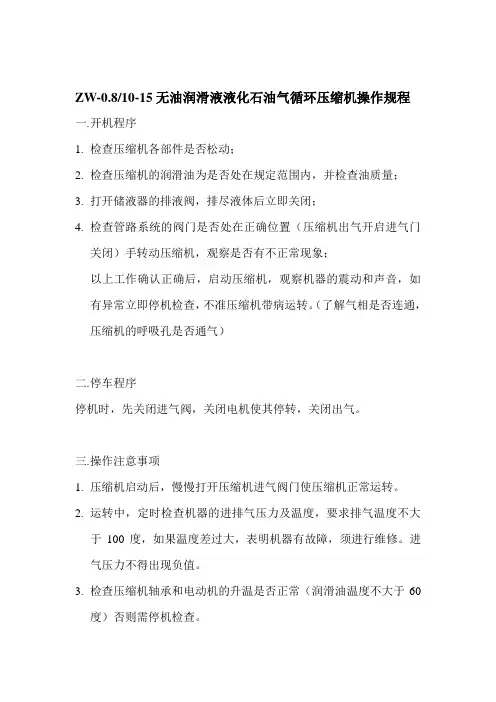 ZW-0.8/10-15 无油润滑液液化石油气循环压缩机操作规程

一.开机程序

1. 检查压缩机各部件是否松动；

2. 检查压缩机的润滑油为是否处在规定范围内，并检查油质量；

3. 打开储液器的排液阀，排尽液体后立即关闭；

4. 检查管路系统的阀门是否处在正确位置（压缩机出气开启进气门关闭）手转动压缩机，观察是否有不正常现象；

以上工作确认正确后，启动压缩机，观察机器的震动和声音，如有异常立即停机检查，不准压缩机带病运转。（了解气相是否连通，压缩机的呼吸孔是否通气）

二.停车程序

停机时，先关闭进气阀，关闭电机使其停转，关闭出气。

三.操作注意事项

1. 压缩机启动后，慢慢打开压缩机进气阀门使压缩机正常运转。

2. 运转中，定时检查机器的进排气压力及温度，要求排气温度不大于 100 度，如果温度差过大，表明机器有故障，须进行维修。进气压力不得出现负值。

3. 检查压缩机轴承和电动机的升温是否正常（润滑油温度不大于 60 度）否则需停机检查。